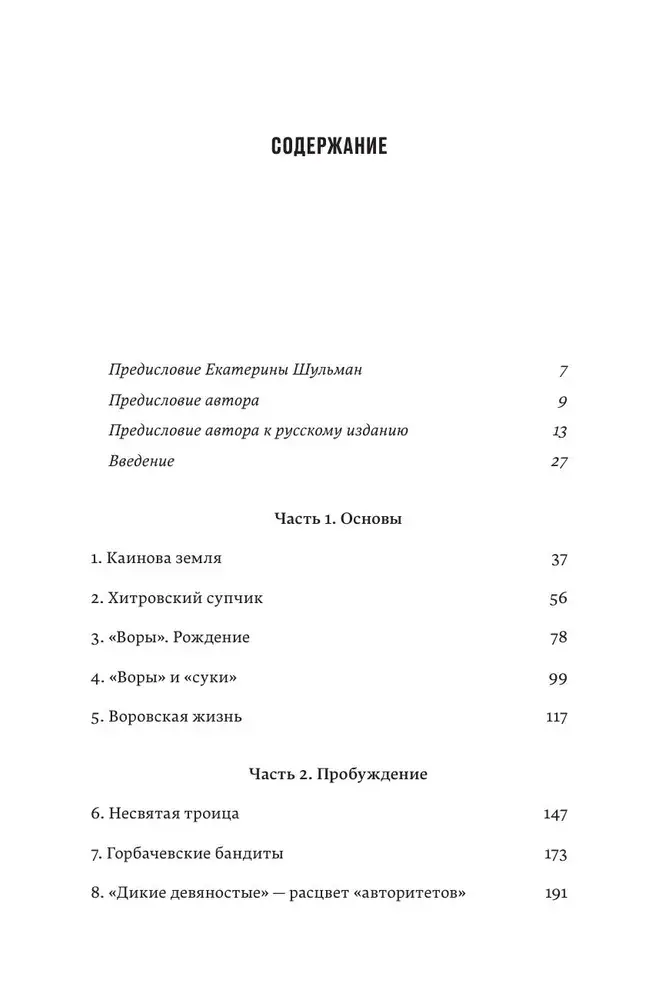 СОДЕРЖАНИЕ

Предисловие Екатерины Шульман 7
Предисловие автора 9
Предисловие автора к русскому изданию 13
Введение 27

Часть 1. Основы

1. Каинова земля 37
2. Хитровский супчик 56
3. «Воры». Рождение 78
4. «Воры» и «суки» 99
5. Воровская жизнь 117

Часть 2. Пробуждение

6. Несвятая троица 147
7. Горбачевские бандиты 173
8. «Дикие девяностые» — расцвет «авторитетов» 191